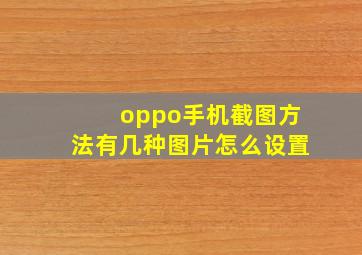 oppo手机截图方法有几种图片怎么设置